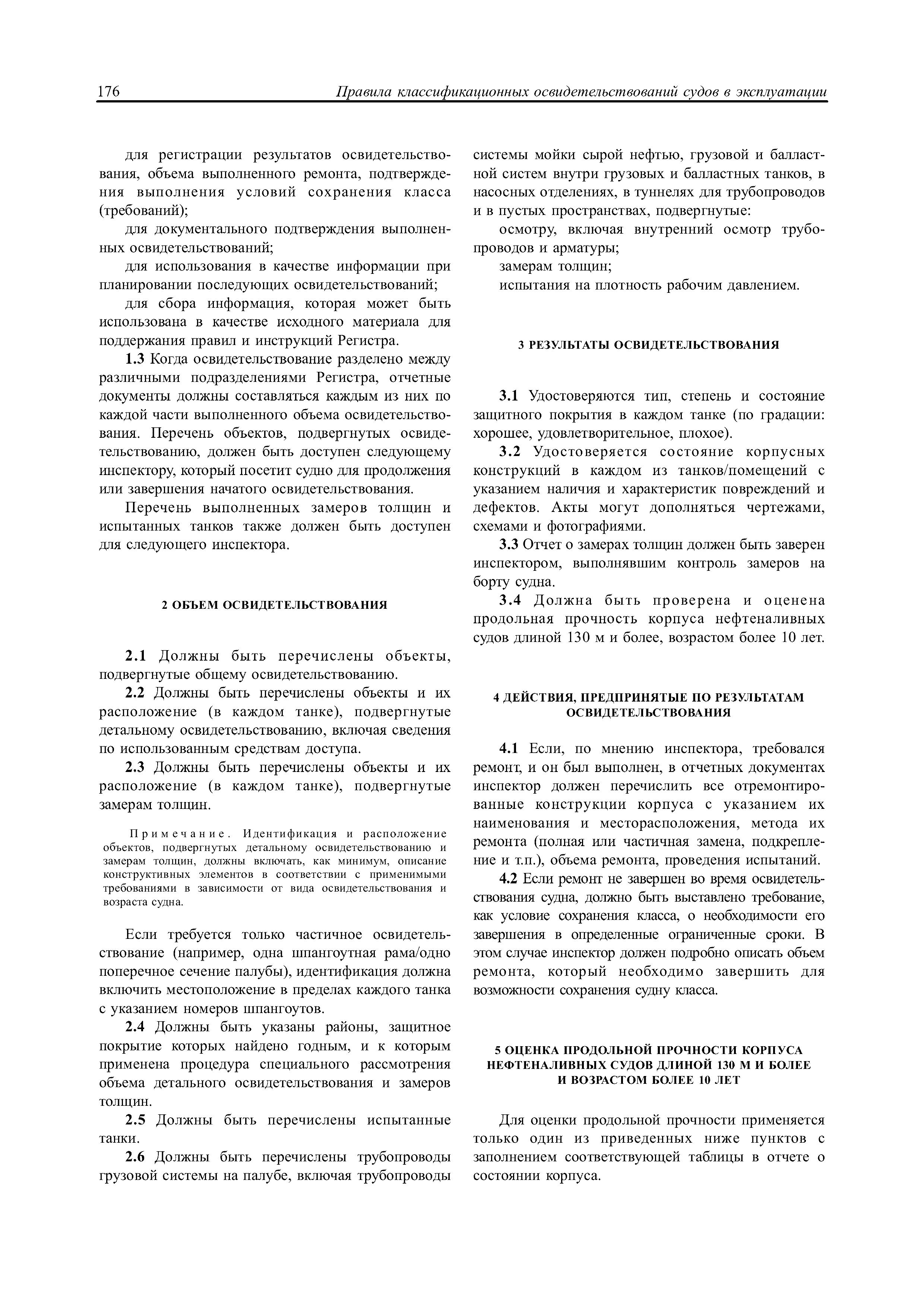 176 Правила классификационных освидетельствований судов в эксплуатации

для регистрации результатов освидетельствования, объема выполненного ремонта, подтверждения выполнения условий сохранения класса (требований);

для документального подтверждения выполненных освидетельствований;

для использования в качестве информации при планировании последующих освидетельствований;

для сбора информация, которая может быть использована в качестве исходного материала для поддержания правил и инструкций Регистра.

1.3 Когда освидетельствование разделено между различными подразделениями Регистра, отчетные документы должны составляться каждым из них по каждой части выполненного объема освидетельствования. Перечень объектов, подвергнутых освидетельствованию, должен быть доступен следующему инспектору, который посетит судно для продолжения или завершения начатого освидетельствования.

Перечень выполненных замеров толщин и испытанных танков также должен быть доступен для следующего инспектора.

2 ОБЪЕМ ОСВИДЕТЕЛЬСТВОВАНИЯ

2.1 Должны быть перечислены объекты, подвергнутые общему освидетельствованию.

2.2 Должны быть перечислены объекты и их расположение (в каждом танке), подвергнутые детальному освидетельствованию, включая сведения по использованным средствам доступа.

2.3 Должны быть перечислены объекты и их расположение (в каждом танке), подвергнутые замерам толщин.

Примечание. Идентификация и расположение объектов, подвергнутых детальному освидетельствованию и замерам толщин, должны включать, как минимум, описание конструктивных элементов в соответствии с применимыми требованиями в зависимости от вида освидетельствования и возраста судна.

Если требуется только частичное освидетельствование (например, одна шпангоутная рама/одно поперечное сечение палубы), идентификация должна включить местоположение в пределах каждого танка с указанием номеров шпангоутов.

2.4 Должны быть указаны районы, защитное покрытие которых найдено годным, и к которым применена процедура специального рассмотрения объема детального освидетельствования и замеров толщин.

2.5 Должны быть перечислены испытанные танки.

2.6 Должны быть перечислены трубопроводы грузовой системы на палубе, включая трубопроводы системы мойки сырой нефтью, грузовой и балластной систем внутри грузовых и балластных танков, в насосных отделениях, в туннелях для трубопроводов и в пустых пространствах, подвергнутые:

осмотру, включая внутренний осмотр трубопроводов и арматуры;

замерам толщин;

испытания на плотность рабочим давлением.

3 РЕЗУЛЬТАТЫ ОСВИДЕТЕЛЬСТВОВАНИЯ

3.1 Удостоверяются тип, степень и состояние защитного покрытия в каждом танке (по градации: хорошее, удовлетворительное, плохое).

3.2 Удостоверяется состояние корпусных конструкций в каждом из танков/помещений с указанием наличия и характеристик повреждений и дефектов. Акты могут дополняться чертежами, схемами и фотографиями.

3.3 Отчет о замерах толщин должен быть заверен инспектором, выполнявшим контроль замеров на борту судна.

3.4 Должна быть проверена и оценена продольная прочность корпуса нефтеналивных судов длиной 130 м и более, возрастом более 10 лет.

4 ДЕЙСТВИЯ, ПРЕДПРИНЯТЫЕ ПО РЕЗУЛЬТАТАМ ОСВИДЕТЕЛЬСТВОВАНИЯ

4.1 Если, по мнению инспектора, требовался ремонт, и он был выполнен, в отчетных документах инспектор должен перечислить все отремонтированные конструкции корпуса с указанием их наименования и месторасположения, метода их ремонта (полная или частичная замена, подкрепление и т.п.), объема ремонта, проведения испытаний.

4.2 Если ремонт не завершен во время освидетельствования судна, должно быть выставлено требование, как условие сохранения класса, о необходимости его завершения в определенные ограниченные сроки. В этом случае инспектор должен подробно описать объем ремонта, который необходимо завершить для возможности сохранения судну класса.

5 ОЦЕНКА ПРОДОЛЬНОЙ ПРОЧНОСТИ КОРПУСА НЕФТЕНАЛИВНЫХ СУДОВ ДЛИНОЙ 130 М И БОЛЕЕ И ВОЗРАСТОМ БОЛЕЕ 10 ЛЕТ

Для оценки продольной прочности применяется только один из приведенных ниже пунктов с заполнением соответствующей таблицы в отчете о состоянии корпуса.